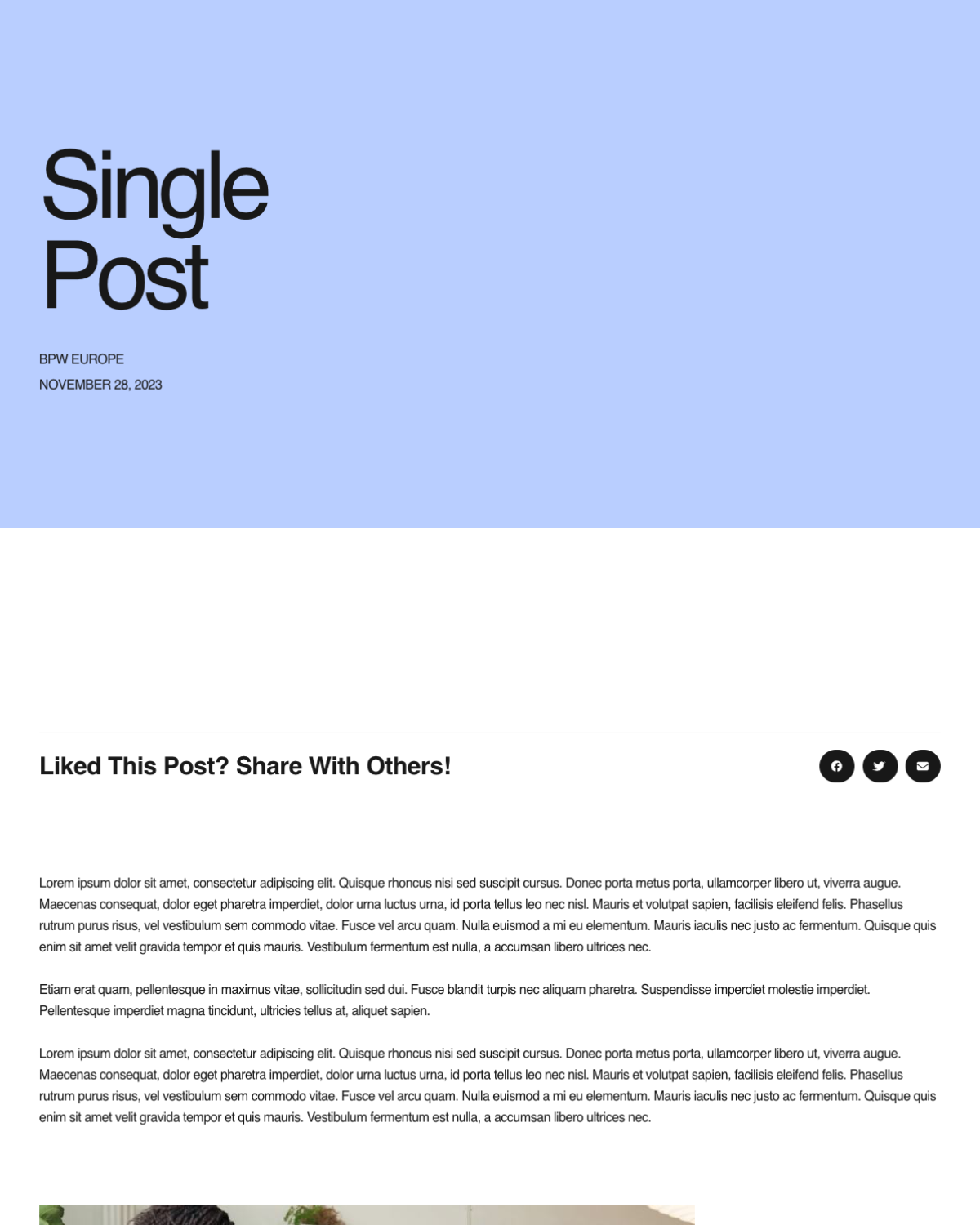 Single Post

BPW EUROPE

NOVEMBER 28, 2023

Liked This Post? Share With Others!

Lorem ipsum dolor sit amet, consectetur adipiscing elit. Quisque rhoncus nisi sed suscipit cursus. Donec porta metus porta, ullamcorper libero ut, viverra augue. Maecenas consequat, dolor eget pharetra imperdiet, dolor urna luctus urna, id porta tellus leo nec nisl. Mauris et volutpat sapien, facilisis eleifend felis. Phasellus rutrum purus risus, vel vestibulum sem commodo vitae. Fusce vel arcu quam. Nulla euismod a mi eu elementum. Mauris iaculis nec justo ac fermentum. Quisque quis enim sit amet velit gravida tempor et quis mauris. Vestibulum fermentum est nulla, a accumsan libero ultrices nec.

Etiam erat quam, pellentesque in maximus vitae, sollicitudin sed dui. Fusce blandit turpis nec aliquam pharetra. Suspendisse imperdiet molestie imperdiet. Pellentesque imperdiet magna tincidunt, ultricies tellus at, aliquet sapien.

Lorem ipsum dolor sit amet, consectetur adipiscing elit. Quisque rhoncus nisi sed suscipit cursus. Donec porta metus porta, ullamcorper libero ut, viverra augue. Maecenas consequat, dolor eget pharetra imperdiet, dolor urna luctus urna, id porta tellus leo nec nisl. Mauris et volutpat sapien, facilisis eleifend felis. Phasellus rutrum purus risus, vel vestibulum sem commodo vitae. Fusce vel arcu quam. Nulla euismod a mi eu elementum. Mauris iaculis nec justo ac fermentum. Quisque quis enim sit amet velit gravida tempor et quis mauris. Vestibulum fermentum est nulla, a accumsan libero ultrices nec.